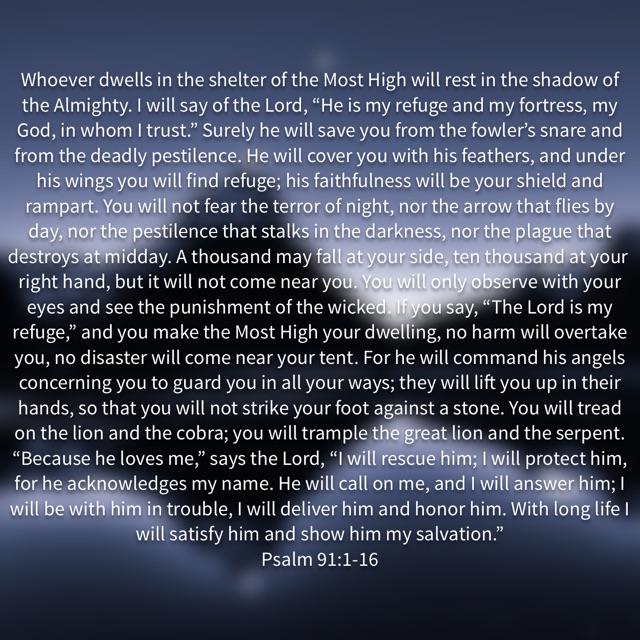 Whoever dwells in the shelter of the Most High will rest in the shadow of the Almighty. I will say of the Lord, “He is my refuge and my fortress, my God, in whom I trust.” Surely he will save you from the fowler’s snare and from the deadly pestilence. He will cover you with his feathers, and under his wings you will find refuge; his faithfulness will be your shield and rampart. You will not fear the terror of night, nor the arrow that flies by day, nor the pestilence that stalks in the darkness, nor the plague that destroys at midday. A thousand may fall at your side, ten thousand at your right hand, but it will not come near you. You will only observe with your eyes and see the punishment of the wicked. If you say, “The Lord is my refuge,” and you make the Most High your dwelling, no harm will overtake you, no disaster will come near your tent. For he will command his angels concerning you to guard you in all your ways; they will lift you up in their hands, so that you will not strike your foot against a stone. You will tread on the lion and the cobra; you will trample the great lion and the serpent. “Because he loves me,” says the Lord, “I will rescue him; I will protect him, for he acknowledges my name. He will call on me, and I will answer him; I will be with him in trouble, I will deliver him and honor him. With long life I will satisfy him and show him my salvation.”
Psalm 91:1-16